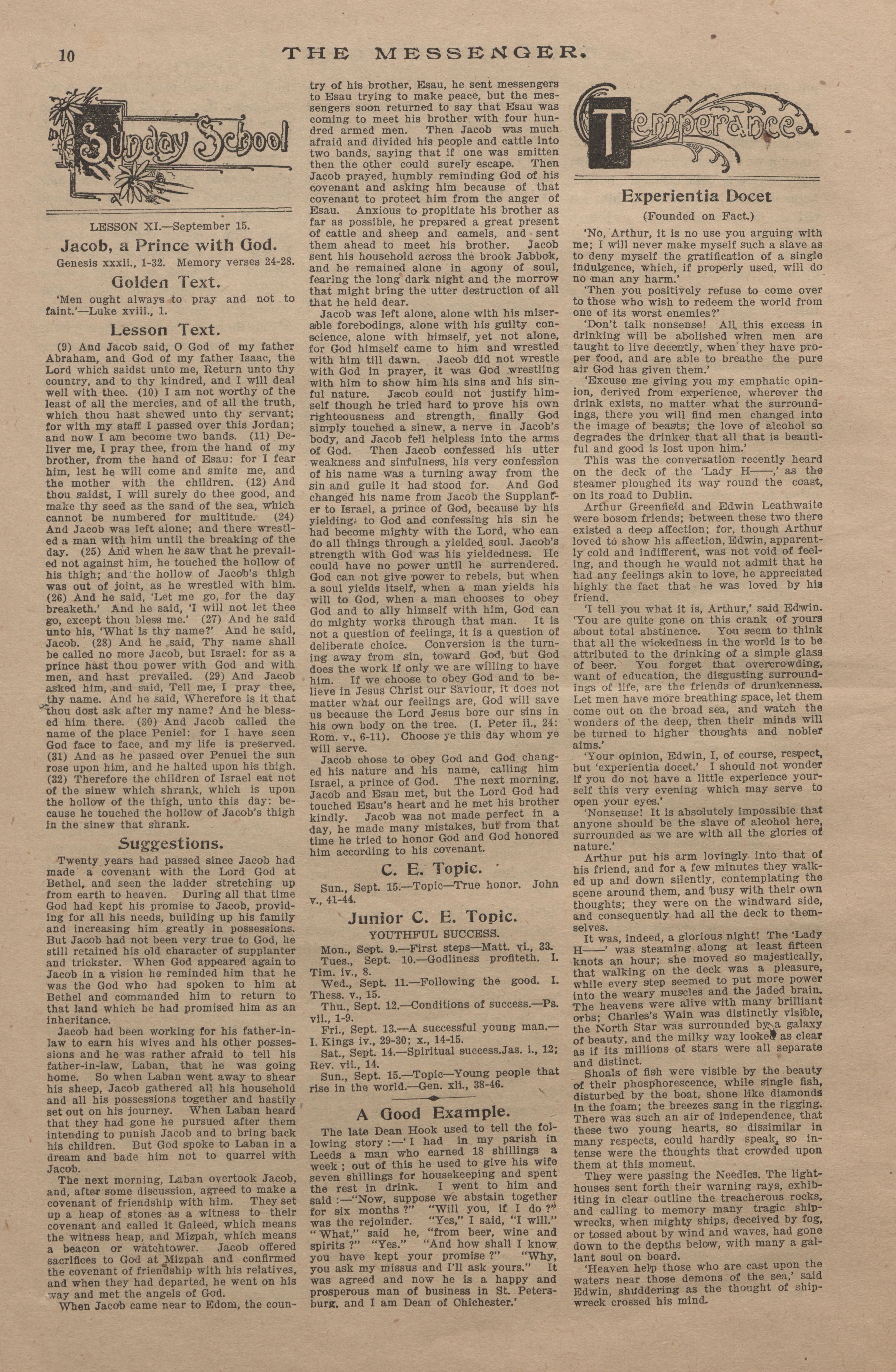 10 THE MESSENGER.

Sunday School

LESSON XI.—September 15.

Jacob, a Prince with God.

Genesis xxxii., 1-32. Memory verses 24-28.

Golden Text.

'Men ought always to pray and not to faint.'—Luke xviii., 1.

Lesson Text.

(9) And Jacob said, O God of my father Abraham, and God of my father Isaac, the Lord which saidst unto me, Return unto thy country, and to thy kindred, and I will deal well with thee. (10) I am not worthy of the least of all the mercies, and of all the truth, which thou hast shewed unto thy servant; for with my staff I passed over this Jordan; and now I am become two bands. (11) Deliver me, I pray thee, from the hand of my brother, from the hand of Esau: for I fear him, lest he will come and smite me, and the mother with the children. (12) And thou saidst, I will surely do thee good, and make thy seed as the sand of the sea, which cannot be numbered for multitude. (24) And Jacob was left alone; and there wrestled a man with him until the breaking of the day. (25) And when he saw that he prevailed not against him, he touched the hollow of his thigh; and the hollow of Jacob's thigh was out of joint, as he wrestled with him. (26) And he said, 'Let me go, for the day breaketh.' And he said, 'I will not let thee go, except thou bless me.' (27) And he said unto his, 'What is thy name?' And he said, Jacob. (28) And he said, Thy name shall be called no more Jacob, but Israel: for as a prince hast thou power with God and with men, and hast prevailed. (29) And Jacob asked him, and said, Tell me, I pray thee, thy name. And he said, Wherefore is it that thou dost ask after my name? And he blessed him there. (30) And Jacob called the name of the place Peniel: for I have seen God face to face, and my life is preserved. (31) And as he passed over Penuel the sun rose upon him, and he halted upon his thigh. (32) Therefore the children of Israel eat not of the sinew which shrank, which is upon the hollow of the thigh, unto this day: because he touched the hollow of Jacob's thigh in the sinew that shrank.

Suggestions.

Twenty years had passed since Jacob had made a covenant with the Lord God at Bethel, and seen the ladder stretching up from earth to heaven. During all that time God had kept his promise to Jacob, providing for all his needs, building up his family and increasing him greatly in possessions. But Jacob had not been very true to God, he still retained his old character of supplanter and trickster. When God appeared again to Jacob in a vision he reminded him that he was the God who had spoken to him at Bethel and commanded him to return to that land which he had promised him as an inheritance.

Jacob had been working for his father-in-law to earn his wives and his other possessions and he was rather afraid to tell his father-in-law, Laban, that he was going home. So when Laban went away to shear his sheep, Jacob gathered all his household and all his possessions together and hastily set out on his journey. When Laban heard that they had gone he pursued after them intending to punish Jacob and to bring back his children. But God spoke to Laban in a dream and bade him not to quarrel with Jacob.

The next morning, Laban overtook Jacob, and, after some discussion, agreed to make a covenant of friendship with him. They set up a heap of stones as a witness to their covenant and called it Galeed, which means the witness heap, and Mizpah, which means a beacon or watchtower. Jacob offered sacrifices to God at Mizpah and confirmed the covenant of friendship with his relatives, and when they had departed, he went on his way and met the angels of God.

When Jacob came near to Edom, the country of his brother, Esau, he sent messengers to Esau trying to make peace, but the messengers soon returned to say that Esau was coming to meet his brother with four hundred armed men. Then Jacob was much afraid and divided his people and cattle into two bands, saying that if one was smitten then the other could surely escape. Then Jacob prayed, humbly reminding God of his covenant and asking him because of that covenant to protect him from the anger of Esau. Anxious to propitiate his brother as far as possible, he prepared a great present of cattle and sheep and camels, and sent them ahead to meet his brother. Jacob sent his household across the brook Jabbok, and he remained alone in agony of soul, fearing the long dark night and the morrow that might bring the utter destruction of all that he held dear.

Jacob was left alone, alone with his miserable forebodings, alone with his guilty conscience, alone with himself, yet not alone, for God himself came to him and wrestled with him till dawn. Jacob did not wrestle with God in prayer, it was God wrestling with him to show him his sins and his sinful nature. Jacob could not justify himself though he tried hard to prove his own righteousness and strength, finally God simply touched a sinew, a nerve in Jacob's body, and Jacob fell helpless into the arms of God. Then Jacob confessed his utter weakness and sinfulness, his very confession of his name was a turning away from the sin and guile it had stood for. And God changed his name from Jacob the Supplanter to Israel, a prince of God, because by his yielding to God and confessing his sin he had become mighty with the Lord, who can do all things through a yielded soul. Jacob's strength with God was his yieldedness. He could have no power until he surrendered. God can not give power to rebels, but when a soul yields itself, when a man yields his will to God, when a man chooses to obey God and to ally himself with him, God can do mighty works through that man. It is not a question of feelings, it is a question of deliberate choice. Conversion is the turning away from sin, toward God, but God does the work if only we are willing to have him. If we choose to obey God and to believe in Jesus Christ our Saviour, it does not matter what our feelings are, God will save us because the Lord Jesus bore our sins in his own body on the tree. (I. Peter ii., 24: Rom. v., 6-11). Choose ye this day whom ye will serve.

Jacob chose to obey God and God changed his nature and his name, calling him Israel, a prince of God. The next morning, Jacob and Esau met, but the Lord God had touched Esau's heart and he met his brother kindly. Jacob was not made perfect in a day, he made many mistakes, but from that time he tried to honor God and God honored him according to his covenant.

C. E. Topic.

Sun., Sept. 15.—Topic—True honor. John v., 41-44.

Junior C. E. Topic.

YOUTHFUL SUCCESS.

Mon., Sept. 9.—First steps—Matt. vi., 33.

Tues., Sept. 10.—Godliness profiteth. I. Tim. iv., 8.

Wed., Sept. 11.—Following the good. I. Thess. v., 15.

Thu., Sept. 12.—Conditions of success.—Ps. vii., 1-9.

Fri., Sept. 13.—A successful young man.—I. Kings iv., 29-30; x., 14-15.

Sat., Sept. 14.—Spiritual success.Jas. i., 12; Rev. vii., 14.

Sun., Sept. 15.—Topic—Young people that rise in the world.—Gen. xli., 38-46.

A Good Example.

The late Dean Hook used to tell the following story :—'I had in my parish in Leeds a man who earned 18 shillings a week ; out of this he used to give his wife seven shillings for housekeeping and spent the rest in drink. I went to him and said :—"Now, suppose we abstain together for six months ?" "Will you, if I do ?" was the rejoinder. "Yes," I said, "I will." "What," said he, "from beer, wine and spirits ?" "Yes." "And how shall I know you have kept your promise ?" "Why, you ask my missus and I'll ask yours." It was agreed and now he is a happy and prosperous man of business in St. Petersburg, and I am Dean of Chichester.'

Temperance

Experientia Docet

(Founded on Fact.)

'No, Arthur, it is no use you arguing with me; I will never make myself such a slave as to deny myself the gratification of a single indulgence, which, if properly used, will do no man any harm.'

'Then you positively refuse to come over to those who wish to redeem the world from one of its worst enemies?'

'Don't talk nonsense! All this excess in drinking will be abolished when men are taught to live decently, when they have proper food, and are able to breathe the pure air God has given them.'

'Excuse me giving you my emphatic opinion, derived from experience, wherever the drink exists, no matter what the surroundings, there you will find men changed into the image of beasts; the love of alcohol so degrades the drinker that all that is beautiful and good is lost upon him.'

This was the conversation recently heard on the deck of the 'Lady H——,' as the steamer ploughed its way round the coast, on its road to Dublin.

Arthur Greenfield and Edwin Leathwaite were bosom friends; between these two there existed a deep affection; for, though Arthur loved to show his affection, Edwin, apparently cold and indifferent, was not void of feeling, and though he would not admit that he had any feelings akin to love, he appreciated highly the fact that he was loved by his friend.

'I tell you what it is, Arthur,' said Edwin. 'You are quite gone on this crank of yours about total abstinence. You seem to think that all the wickedness in the world is to be attributed to the drinking of a simple glass of beer. You forget that overcrowding, want of education, the disgusting surroundings of life, are the friends of drunkenness. Let men have more breathing space, let them come out on the broad sea, and watch the wonders of the deep, then their minds will be turned to higher thoughts and nobler aims.'

'Your opinion, Edwin, I, of course, respect, but 'experientia docet.' I should not wonder if you do not have a little experience yourself this very evening which may serve to open your eyes.'

'Nonsense! It is absolutely impossible that anyone should be the slave of alcohol here, surrounded as we are with all the glories of nature.'

Arthur put his arm lovingly into that of his friend, and for a few minutes they walked up and down silently, contemplating the scene around them, and busy with their own thoughts; they were on the windward side, and consequently had all the deck to themselves.

It was, indeed, a glorious night! The 'Lady H——' was steaming along at least fifteen knots an hour; she moved so majestically, that walking on the deck was a pleasure, while every step seemed to put more power into the weary muscles and the jaded brain. The heavens were alive with many brilliant orbs; Charles's Wain was distinctly visible, the North Star was surrounded by a galaxy of beauty, and the milky way looked as clear as if its millions of stars were all separate and distinct.

Shoals of fish were visible by the beauty of their phosphorescence, while single fish, disturbed by the boat, shone like diamonds in the foam; the breezes sang in the rigging. There was such an air of independence, that these two young hearts, so dissimilar in many respects, could hardly speak, so intense were the thoughts that crowded upon them at this moment.

They were passing the Needles. The lighthouses sent forth their warning rays, exhibiting in clear outline the treacherous rocks, and calling to memory many tragic shipwrecks, when mighty ships, deceived by fog, or tossed about by wind and waves, had gone down to the depths below, with many a gallant soul on board.

'Heaven help those who are cast upon the waters near those demons of the sea,' said Edwin, shuddering as the thought of shipwreck crossed his mind.